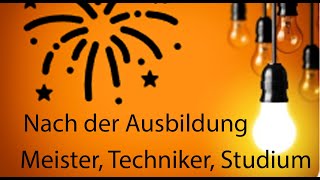 Nach der Ausbildung

Meister, Techniker, Studium